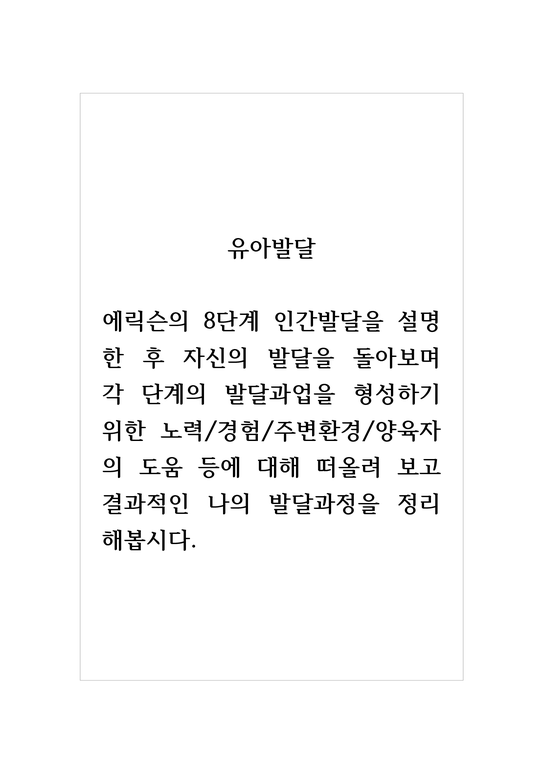 유아발달

에릭슨의 8단계 인간발달을 설명한 후 자신의 발달을 돌아보며 각 단계의 발달과업을 형성하기 위한 노력/경험/주변환경/양육자의 도움 등에 대해 떠올려 보고 결과적인 나의 발달과정을 정리해봅시다.